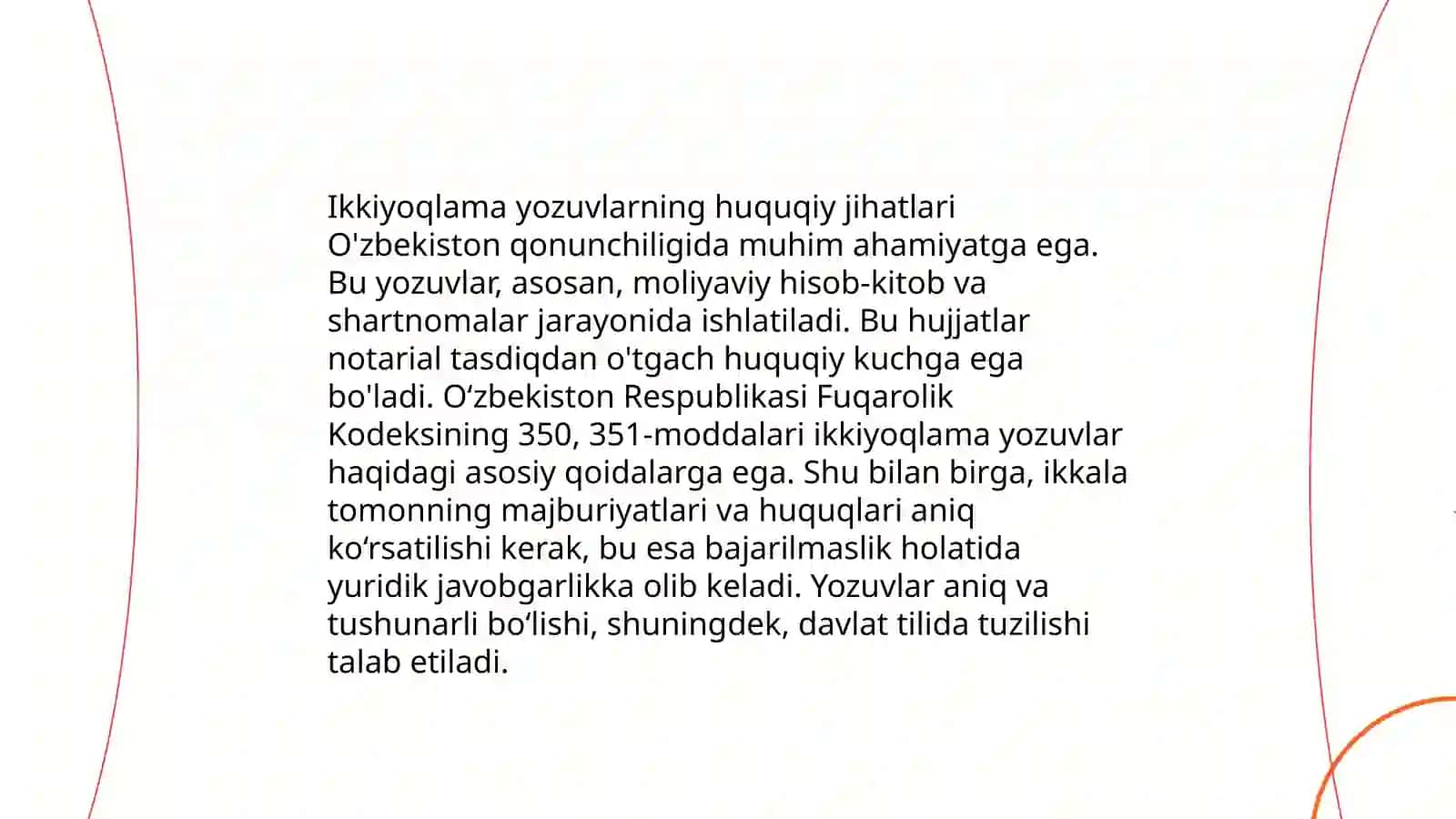 Ikkiyoqlama yozuvlarning huquqiy jihatlari O'zbekiston qonunchiligida muhim ahamiyatga ega. Bu yozuvlar, asosan, moliyaviy hisob-kitob va shartnomalar jarayonida ishlatiladi. Bu hujjatlar notarial tasdiqdan o'tgach huquqiy kuchga ega bo'ladi. O‘zbekiston Respublikasi Fuqarolik Kodeksining 350, 351-moddalari ikkiyoqlama yozuvlar haqidagi asosiy qoidalarga ega. Shu bilan birga, ikkala tomonning majburiyatlari va huquqlari aniq ko‘rsatilishi kerak, bu esa bajarilmaslik holatida yuridik javobgarlikka olib keladi. Yozuvlar aniq va tushunarli bo‘lishi, shuningdek, davlat tilida tuzilishi talab etiladi.